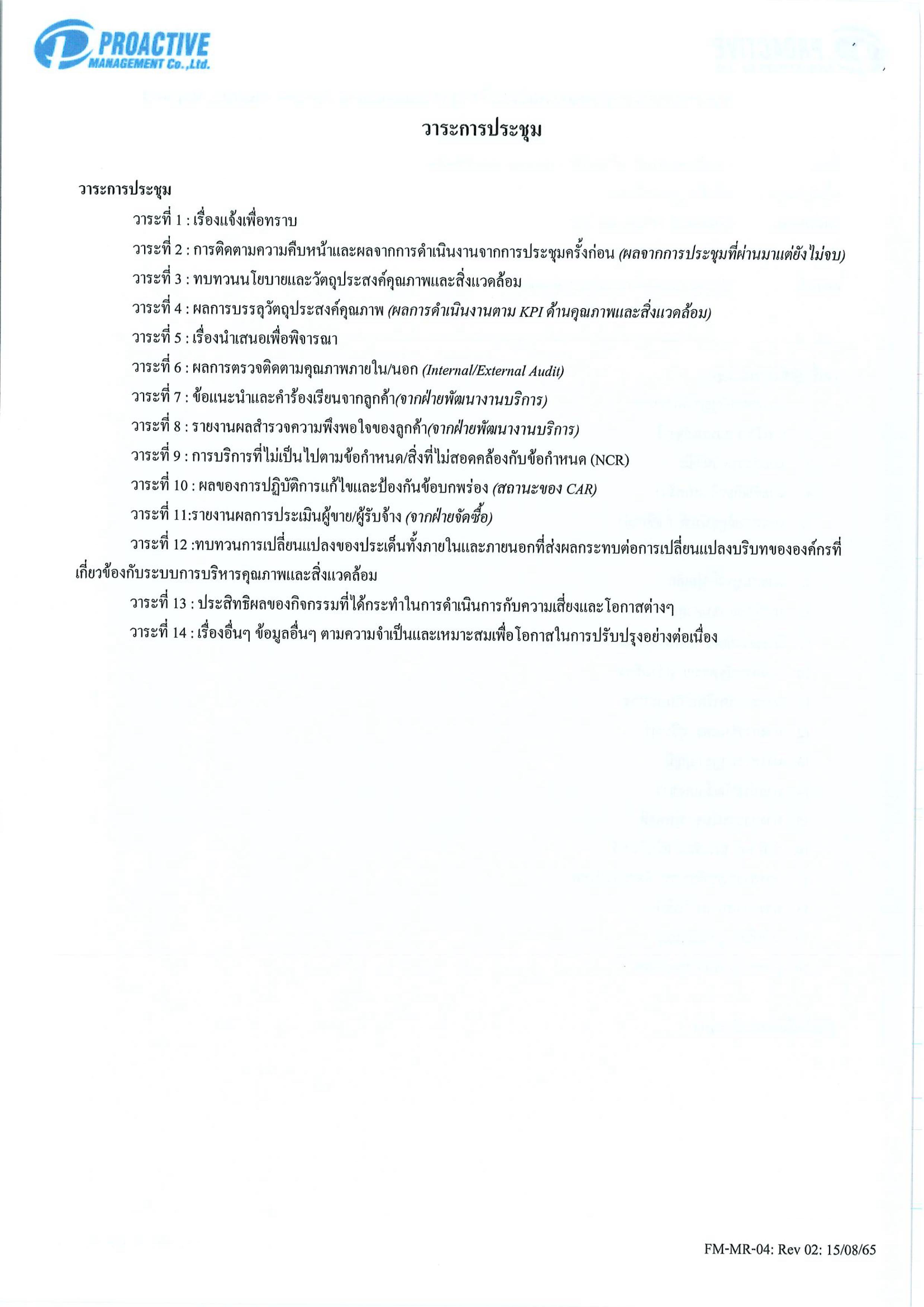 PROACTIVE MANAGEMENT Co.,Ltd.

วาระการประชุม

วาระการประชุม

วาระที่ 1 : เรื่องแจ้งเพื่อทราบ

วาระที่ 2 : การติดตามความคืบหน้าและผลจากการดำเนินงานจากการประชุมครั้งก่อน (ผลจากการประชุมที่ผ่านมาแต่ยังไม่จบ)

วาระที่ 3 : ทบทวนนโยบายและวัตถุประสงค์คุณภาพและสิ่งแวดล้อม

วาระที่ 4 : ผลการบรรลุวัตถุประสงค์คุณภาพ (ผลการดำเนินงานตาม KPI ด้านคุณภาพและสิ่งแวดล้อม)

วาระที่ 5 : เรื่องนำเสนอเพื่อพิจารณา

วาระที่ 6 : ผลการตรวจติดตามคุณภาพภายใน/นอก (Internal/External Audit)

วาระที่ 7 : ข้อแนะนำและคำร้องเรียนจากลูกค้า(จากฝ่ายพัฒนางานบริการ)

วาระที่ 8 : รายงานผลสำรวจความพึงพอใจของลูกค้า(จากฝ่ายพัฒนางานบริการ)

วาระที่ 9 : การบริการที่ไม่เป็นไปตามข้อกำหนด/สิ่งที่ไม่สอดคล้องกับข้อกำหนด (NCR)

วาระที่ 10 : ผลของการปฏิบัติการแก้ไขและป้องกันข้อบกพร่อง (สถานะของ CAR)

วาระที่ 11:รายงานผลการประเมินผู้ขาย/ผู้รับจ้าง (จากฝ่ายจัดซื้อ)

วาระที่ 12 :ทบทวนการเปลี่ยนแปลงของประเด็นทั้งภายในและภายนอกที่ส่งผลกระทบต่อการเปลี่ยนแปลงบริบทขององค์กรที่เกี่ยวข้องกับระบบการบริหารคุณภาพและสิ่งแวดล้อม

วาระที่ 13 : ประสิทธิผลของกิจกรรมที่ได้กระทำในการดำเนินการกับความเสี่ยงและโอกาสต่างๆ

วาระที่ 14 : เรื่องอื่นๆ ข้อมูลอื่นๆ ตามความจำเป็นและเหมาะสมเพื่อโอกาสในการปรับปรุงอย่างต่อเนื่อง

FM-MR-04: Rev 02: 15/08/65